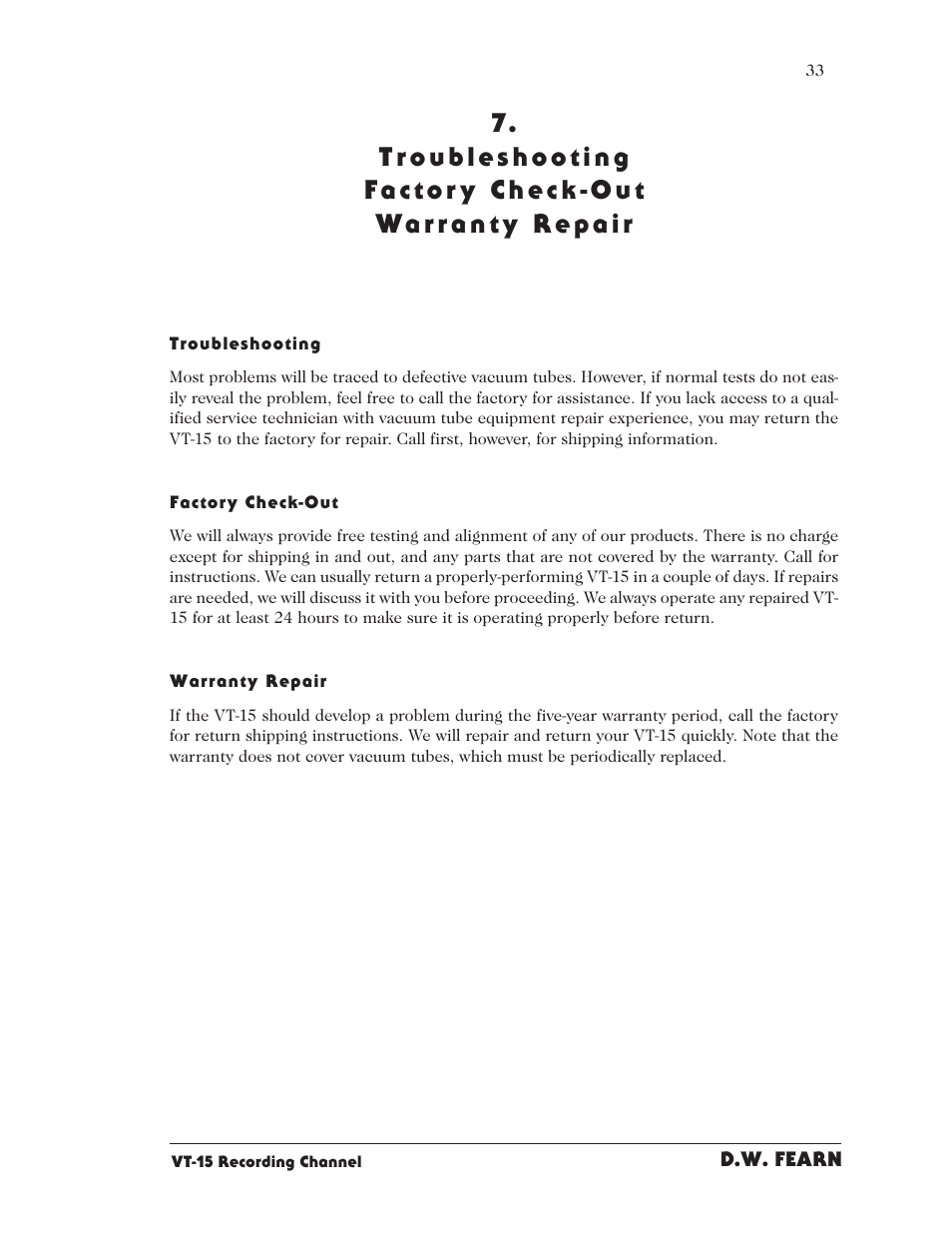 33

7.
Troubleshooting
Factory Check-Out
Warranty Repair

Troubleshooting

Most problems will be traced to defective vacuum tubes. However, if normal tests do not easily reveal the problem, feel free to call the factory for assistance. If you lack access to a qualified service technician with vacuum tube equipment repair experience, you may return the VT-15 to the factory for repair. Call first, however, for shipping information.

Factory Check-Out

We will always provide free testing and alignment of any of our products. There is no charge except for shipping in and out, and any parts that are not covered by the warranty. Call for instructions. We can usually return a properly-performing VT-15 in a couple of days. If repairs are needed, we will discuss it with you before proceeding. We always operate any repaired VT-15 for at least 24 hours to make sure it is operating properly before return.

Warranty Repair

If the VT-15 should develop a problem during the five-year warranty period, call the factory for return shipping instructions. We will repair and return your VT-15 quickly. Note that the warranty does not cover vacuum tubes, which must be periodically replaced.

VT-15 Recording Channel
D.W. FEARN